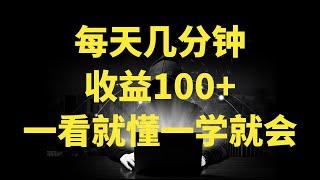 每天几分钟
收益100+
一看就懂一学就会